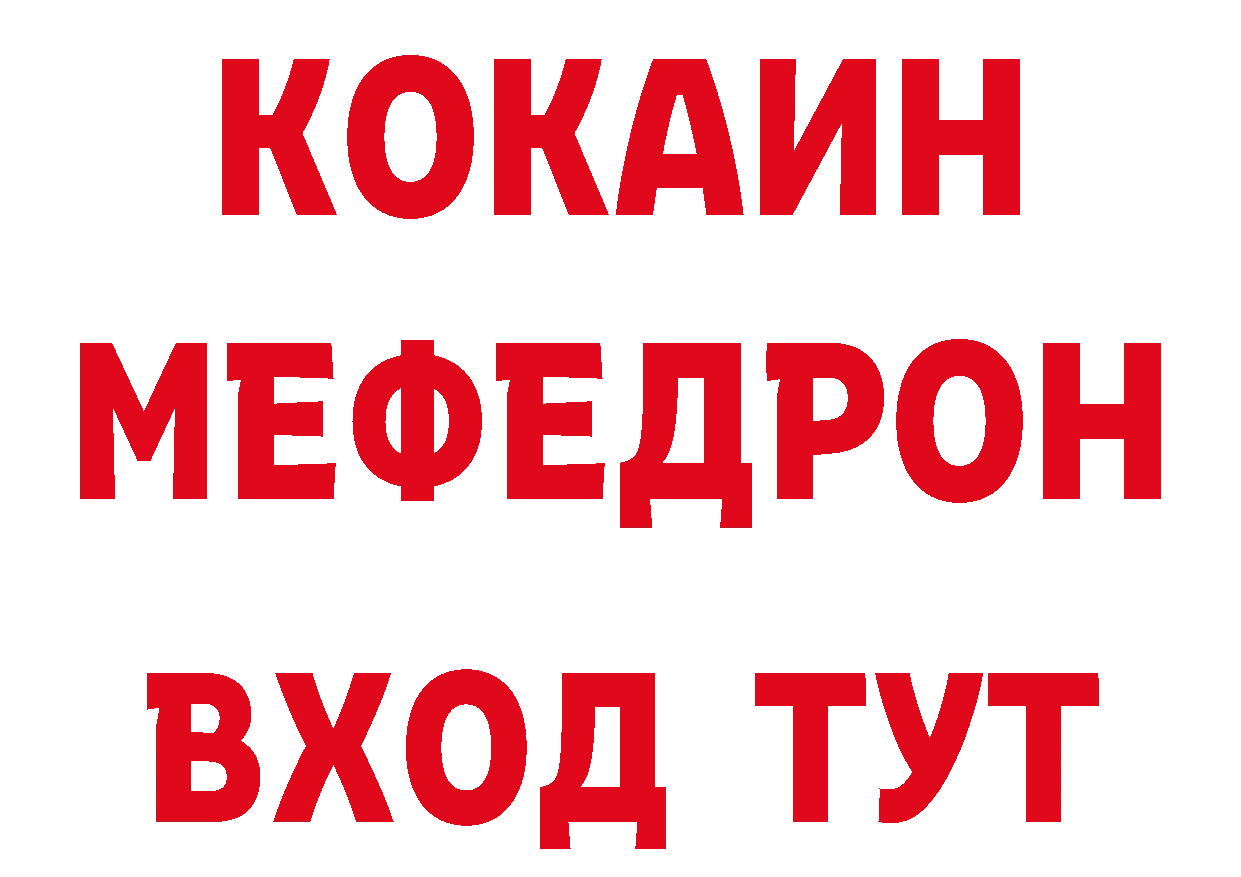 КОКАИН
МЕФЕДРОН
ВХОД ТУТ